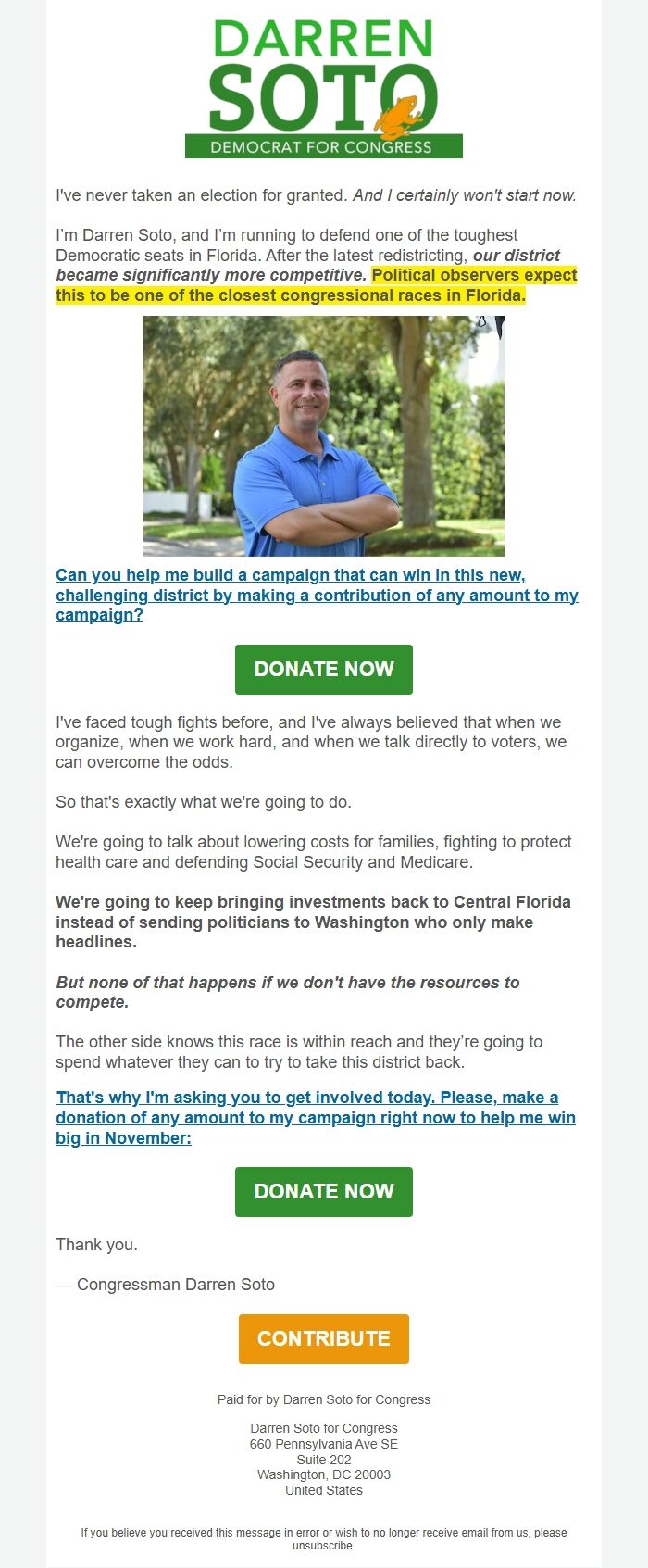 DARREN
SOTO
DEMOCRAT FOR CONGRESS

I've never taken an election for granted. And I certainly won't start now.

I'm Darren Soto, and I'm running to defend one of the toughest Democratic seats in Florida. After the latest redistricting, our district became significantly more competitive. Political observers expect this to be one of the closest congressional races in Florida.

Can you help me build a campaign that can win in this new, challenging district by making a contribution of any amount to my campaign?

DONATE NOW

I've faced tough fights before, and I've always believed that when we organize, when we work hard, and when we talk directly to voters, we can overcome the odds.

So that's exactly what we're going to do.

We're going to talk about lowering costs for families, fighting to protect health care and defending Social Security and Medicare.

We're going to keep bringing investments back to Central Florida instead of sending politicians to Washington who only make headlines.

But none of that happens if we don't have the resources to compete.

The other side knows this race is within reach and they're going to spend whatever they can to try to take this district back.

That's why I'm asking you to get involved today. Please, make a donation of any amount to my campaign right now to help me win big in November:

DONATE NOW

Thank you.

— Congressman Darren Soto

CONTRIBUTE

Paid for by Darren Soto for Congress

Darren Soto for Congress
660 Pennsylvania Ave SE
Suite 202
Washington, DC 20003
United States

If you believe you received this message in error or wish to no longer receive email from us, please unsubscribe.